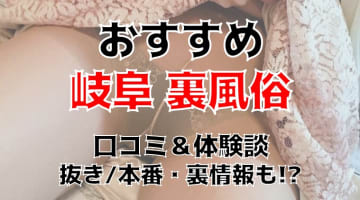 おすすめ
岐阜 裏風俗

口コミ＆体験談
抜き/本番・裏情報も!?